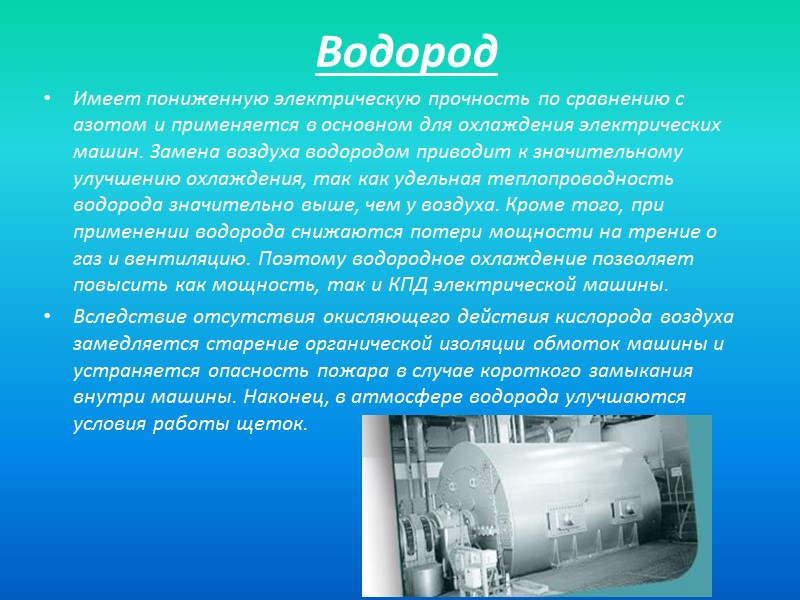 Водород

• Имеет пониженную электрическую прочность по сравнению с азотом и применяется в основном для охлаждения электрических машин. Замена воздуха водородом приводит к значительному улучшению охлаждения, так как удельная теплопроводность водорода значительно выше, чем у воздуха. Кроме того, при применении водорода снижаются потери мощности на трение о газ и вентиляцию. Поэтому водородное охлаждение позволяет повысить как мощность, так и КПД электрической машины.

• Вследствие отсутствия окисляющего действия кислорода воздуха замедляется старение органической изоляции обмоток машины и устраняется опасность пожара в случае короткого замыкания внутри машины. Наконец, в атмосфере водорода улучшаются условия работы щеток.